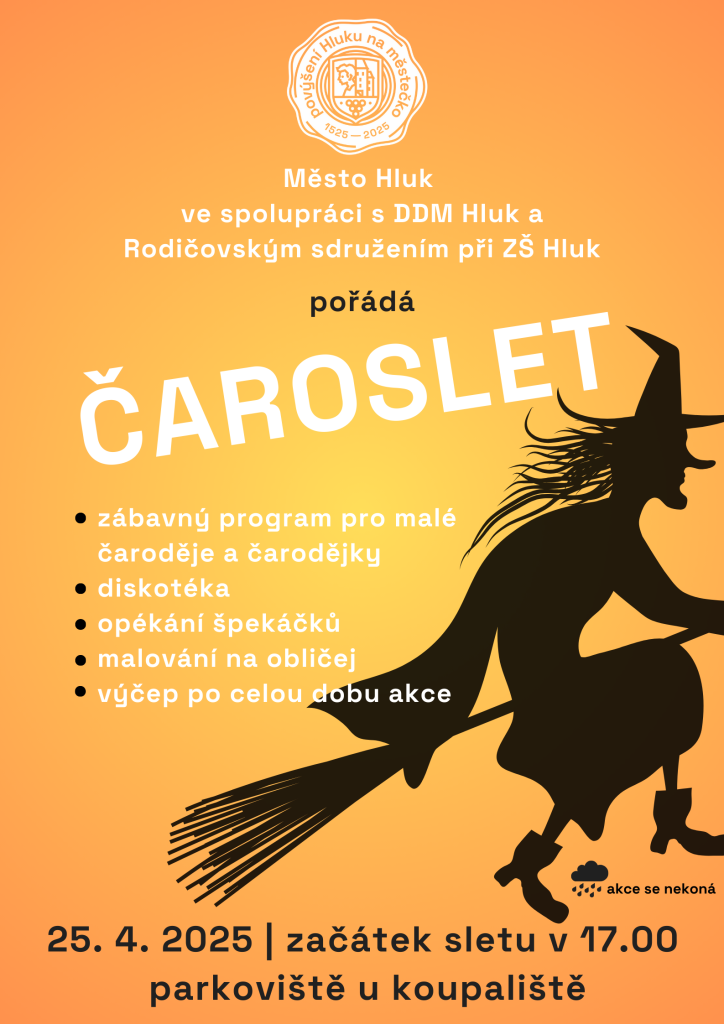 Povýšení Hluku na městečko
1525 — 2025

Město Hluk
ve spolupráci s DDM Hluk a
Rodičovským sdružením při ZŠ Hluk

pořádá

ČAROSLET

• zábavný program pro malé čaroděje a čarodějky
• diskotéka
• opékání špekáčků
• malování na obličej
• výčep po celou dobu akce

akce se nekoná

25. 4. 2025 | začátek sletu v 17.00
parkoviště u koupaliště